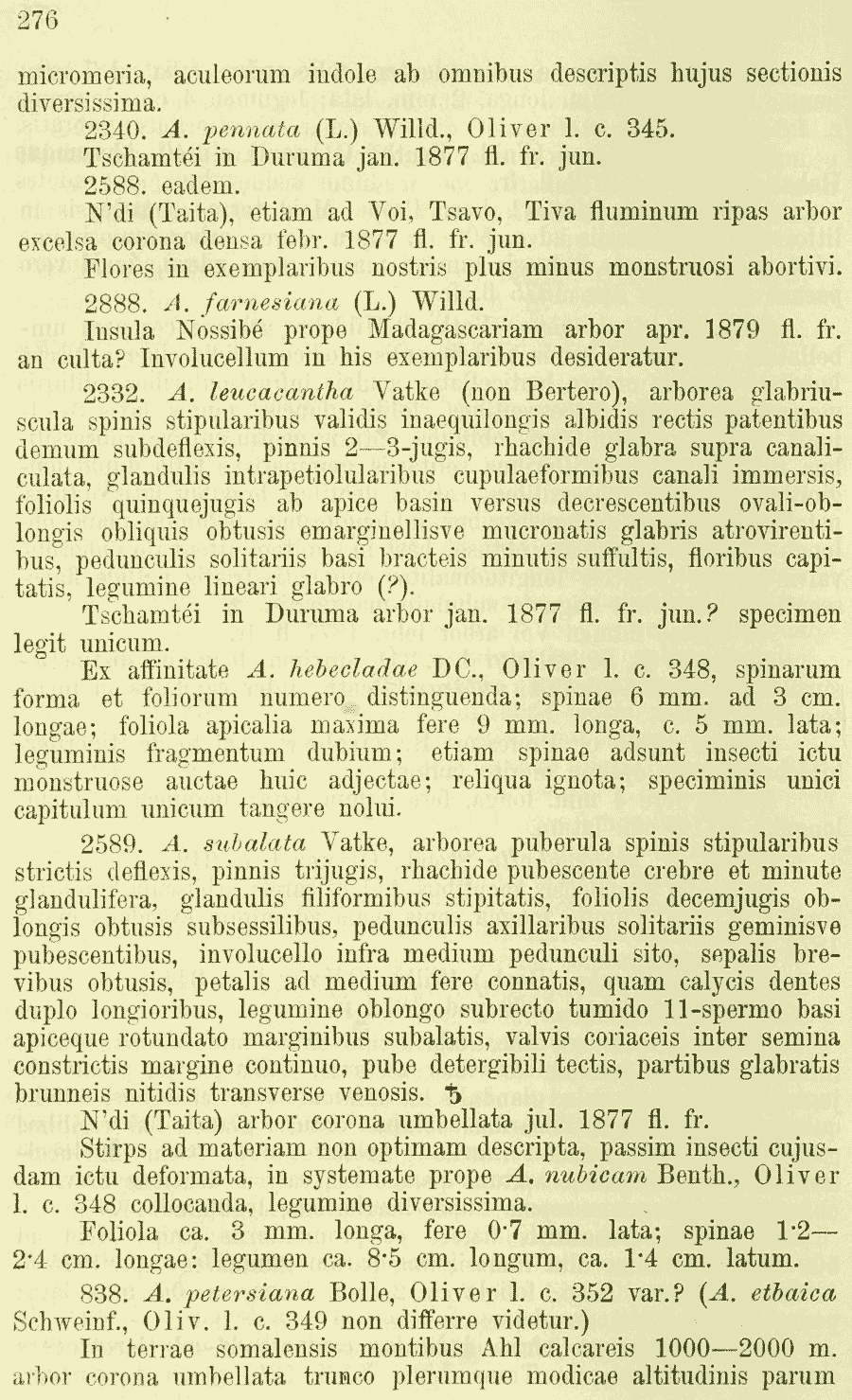 276

micromeria, aculeorum indole ab omnibus descriptis hujus sectionis diversissima.

2340. A. pennata (L.) Willd., Oliver l. c. 345.

Tschamtéi in Duruma jan. 1877 fl. fr. jun.

2588. eadem.

N'di (Taita), etiam ad Voi, Tsavo, Tiva fluminum ripas arbor excelsa corona densa febr. 1877 fl. fr. jun.

Flores in exemplaribus nostris plus minus monstruosi abortivi.

2888. A. farnesiana (L.) Willd.

Insula Nossibé prope Madagascariam arbor apr. 1879 fl. fr. an culta? Involucellum in his exemplaribus desideratur.

2332. A. leucacantha Vatke (non Bertero), arborea glabriuscula spinis stipularibus validis inaequilongis albidis rectis patentibus demum subdeflexis, pinnis 2—3-jugis, rhachide glabra supra canaliculata, glandulis intrapetiolularibus cupulaeformibus canali immersis, foliolis quinquejugis ab apice basin versus decrescentibus ovali-oblongis obliquis obtusis emarginellisve mucronatis glabris atrovirentibus, pedunculis solitariis basi bracteis minutis suffultis, floribus capitatis, legumine lineari glabro (?).

Tschamtéi in Duruma arbor jan. 1877 fl. fr. jun.? specimen legit unicum.

Ex affinitate A. hebecladae DC., Oliver l. c. 348, spinarum forma et foliorum numero distinguenda; spinae 6 mm. ad 3 cm. longae; foliola apicalia maxima fere 9 mm. longa, c. 5 mm. lata; leguminis fragmentum dubium; etiam spinae adsunt insecti ictu monstruose auctae huic adjectae; reliqua ignota; speciminis unici capitulum unicum tangere nolui.

2589. A. subalata Vatke, arborea puberula spinis stipularibus strictis deflexis, pinnis trijugis, rhachide pubescente crebre et minute glandulifera, glandulis filiformibus stipitatis, foliolis decemjugis oblongis obtusis subsessilibus, pedunculis axillaribus solitariis geminisve pubescentibus, involucello infra medium pedunculi sito, sepalis brevibus obtusis, petalis ad medium fere connatis, quam calycis dentes duplo longioribus, legumine oblongo subrecto tumido 11-spermo basi apiceque rotundato marginibus subalatis, valvis coriaceis inter semina constrictis margine continuo, pube detergibili tectis, partibus glabratis brunneis nitidis transverse venosis. ♄

N'di (Taita) arbor corona umbellata jul. 1877 fl. fr.

Stirps ad materiam non optimam descripta, passim insecti cujusdam ictu deformata, in systemate prope A. nubicam Benth., Oliver l. c. 348 collocanda, legumine diversissima.

Foliola ca. 3 mm. longa, fere 0·7 mm. lata; spinae 1·2—2·4 cm. longae: legumen ca. 8·5 cm. longum, ca. 1·4 cm. latum.

838. A. petersiana Bolle, Oliver l. c. 352 var.? (A. etbaica Schweinf., Oliv. l. c. 349 non differre videtur.)

In terrae somalensis montibus Ahl calcareis 1000—2000 m. arbor corona umbellata trunco plerumque modicae altitudinis parum